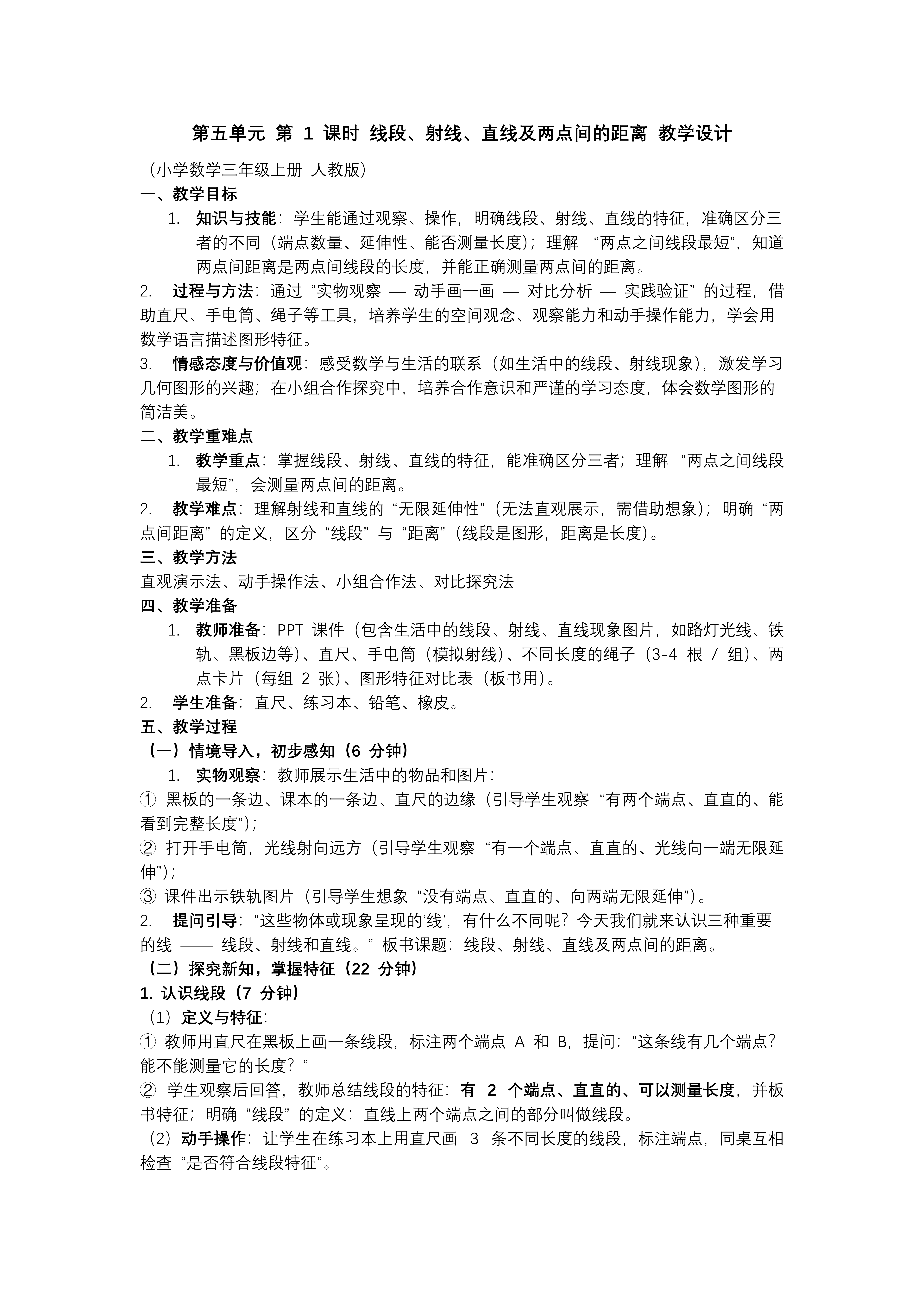 第五单元 第 1 课时 线段、射线、直线及两点间的距离 教学设计

（小学数学三年级上册 人教版）

一、教学目标

1. 知识与技能：学生能通过观察、操作，明确线段、射线、直线的特征，准确区分三者的不同（端点数量、延伸性、能否测量长度）；理解 “两点之间线段最短”，知道两点间距离是两点间线段的长度，并能正确测量两点间的距离。

2. 过程与方法：通过 “实物观察 — 动手画一画 — 对比分析 — 实践验证” 的过程，借助直尺、手电筒、绳子等工具，培养学生的空间观念、观察能力和动手操作能力，学会用数学语言描述图形特征。

3. 情感态度与价值观：感受数学与生活的联系（如生活中的线段、射线现象），激发学习几何图形的兴趣；在小组合作探究中，培养合作意识和严谨的学习态度，体会数学图形的简洁美。

二、教学重难点

1. 教学重点：掌握线段、射线、直线的特征，能准确区分三者；理解 “两点之间线段最短”，会测量两点间的距离。

2. 教学难点：理解射线和直线的 “无限延伸性”（无法直观展示，需借助想象）；明确 “两点间距离” 的定义，区分 “线段” 与 “距离”（线段是图形，距离是长度）。

三、教学方法

直观演示法、动手操作法、小组合作法、对比探究法

四、教学准备

1. 教师准备：PPT 课件（包含生活中的线段、射线、直线现象图片，如路灯光线、铁轨、黑板边等）、直尺、手电筒（模拟射线）、不同长度的绳子（3-4 根 / 组）、两点卡片（每组 2 张）、图形特征对比表（板书用）。

2. 学生准备：直尺、练习本、铅笔、橡皮。

五、教学过程

（一）情境导入，初步感知（6 分钟）

1. 实物观察：教师展示生活中的物品和图片：

① 黑板的一条边、课本的一条边、直尺的边缘（引导学生观察 “有两个端点、直直的、能看到完整长度”）；

② 打开手电筒，光线射向远方（引导学生观察 “有一个端点、直直的、光线向一端无限延伸”）；

③ 课件出示铁轨图片（引导学生想象 “没有端点、直直的、向两端无限延伸”）。

2. 提问引导：“这些物体或现象呈现的‘线’，有什么不同呢？今天我们就来认识三种重要的线 —— 线段、射线和直线。” 板书课题：线段、射线、直线及两点间的距离。

（二）探究新知，掌握特征（22 分钟）

1. 认识线段（7 分钟）

（1）定义与特征：

① 教师用直尺在黑板上画一条线段，标注两个端点 A 和 B，提问：“这条线有几个端点？能不能测量它的长度？”

② 学生观察后回答，教师总结线段的特征：有 2 个端点、直直的、可以测量长度，并板书特征；明确 “线段” 的定义：直线上两个端点之间的部分叫做线段。

（2）动手操作：让学生在练习本上用直尺画 3 条不同长度的线段，标注端点，同桌互相检查 “是否符合线段特征”。